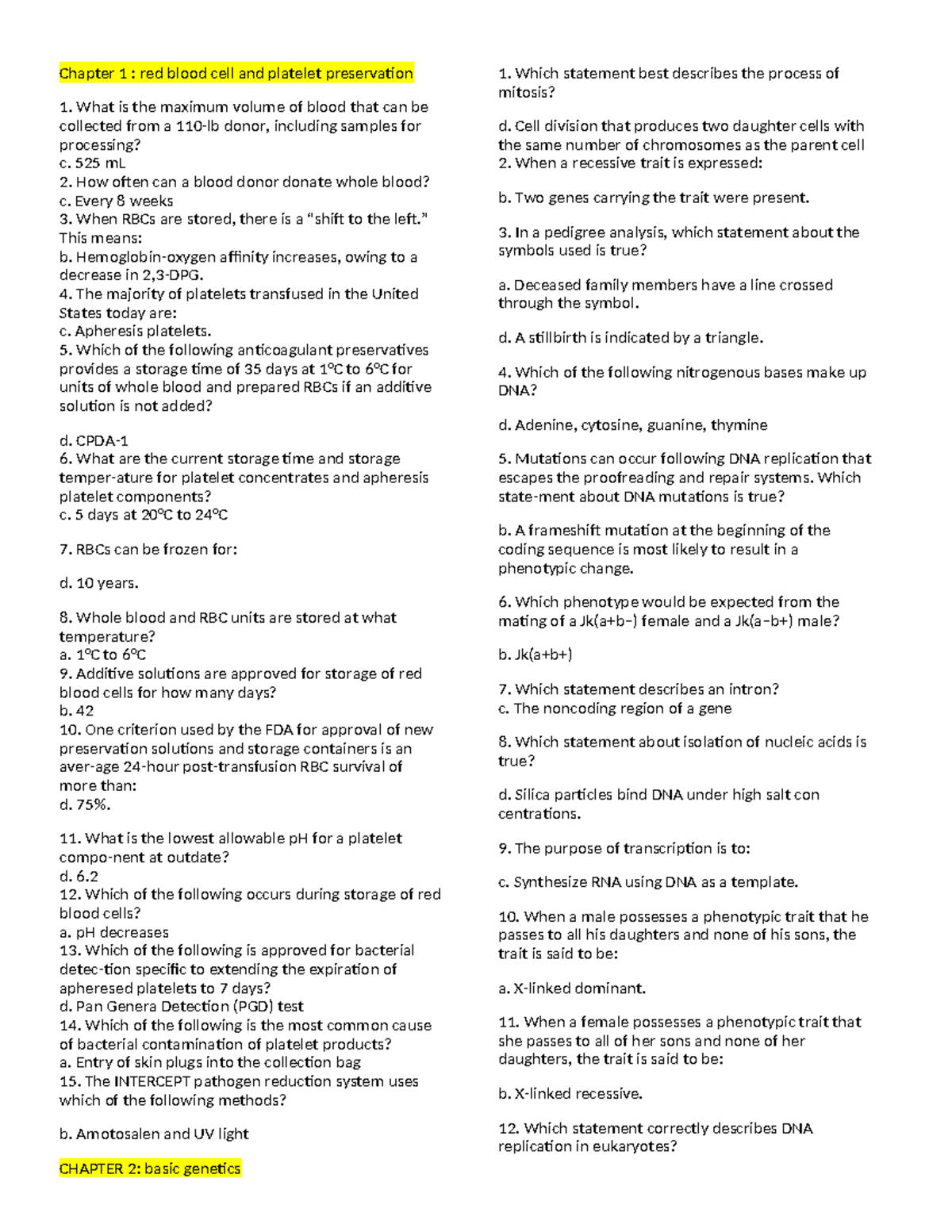 Chapter 1 : red blood cell and platelet preservation

1. What is the maximum volume of blood that can be collected from a 110-lb donor, including samples for processing?
c. 525 mL
2. How often can a blood donor donate whole blood?
c. Every 8 weeks
3. When RBCs are stored, there is a "shift to the left." This means:
b. Hemoglobin-oxygen affinity increases, owing to a decrease in 2,3-DPG.
4. The majority of platelets transfused in the United States today are:
c. Apheresis platelets.
5. Which of the following anticoagulant preservatives provides a storage time of 35 days at 1ºC to 6ºC for units of whole blood and prepared RBCs if an additive solution is not added?

d. CPDA-1
6. What are the current storage time and storage temper-ature for platelet concentrates and apheresis platelet components?
c. 5 days at 20ºC to 24ºC

7. RBCs can be frozen for:

d. 10 years.

8. Whole blood and RBC units are stored at what temperature?
a. 1ºC to 6ºC
9. Additive solutions are approved for storage of red blood cells for how many days?
b. 42
10. One criterion used by the FDA for approval of new preservation solutions and storage containers is an aver-age 24-hour post-transfusion RBC survival of more than:
d. 75%.

11. What is the lowest allowable pH for a platelet compo-nent at outdate?
d. 6.2
12. Which of the following occurs during storage of red blood cells?
a. pH decreases
13. Which of the following is approved for bacterial detec-tion specific to extending the expiration of apheresed platelets to 7 days?
d. Pan Genera Detection (PGD) test
14. Which of the following is the most common cause of bacterial contamination of platelet products?
a. Entry of skin plugs into the collection bag
15. The INTERCEPT pathogen reduction system uses which of the following methods?

b. Amotosalen and UV light

CHAPTER 2: basic genetics

1. Which statement best describes the process of mitosis?

d. Cell division that produces two daughter cells with the same number of chromosomes as the parent cell
2. When a recessive trait is expressed:

b. Two genes carrying the trait were present.

3. In a pedigree analysis, which statement about the symbols used is true?

a. Deceased family members have a line crossed through the symbol.

d. A stillbirth is indicated by a triangle.

4. Which of the following nitrogenous bases make up DNA?

d. Adenine, cytosine, guanine, thymine

5. Mutations can occur following DNA replication that escapes the proofreading and repair systems. Which state-ment about DNA mutations is true?

b. A frameshift mutation at the beginning of the coding sequence is most likely to result in a phenotypic change.

6. Which phenotype would be expected from the mating of a Jk(a+b−) female and a Jk(a−b+) male?

b. Jk(a+b+)

7. Which statement describes an intron?
c. The noncoding region of a gene

8. Which statement about isolation of nucleic acids is true?

d. Silica particles bind DNA under high salt con centrations.

9. The purpose of transcription is to:

c. Synthesize RNA using DNA as a template.

10. When a male possesses a phenotypic trait that he passes to all his daughters and none of his sons, the trait is said to be:

a. X-linked dominant.

11. When a female possesses a phenotypic trait that she passes to all of her sons and none of her daughters, the trait is said to be:

b. X-linked recessive.

12. Which statement correctly describes DNA replication in eukaryotes?